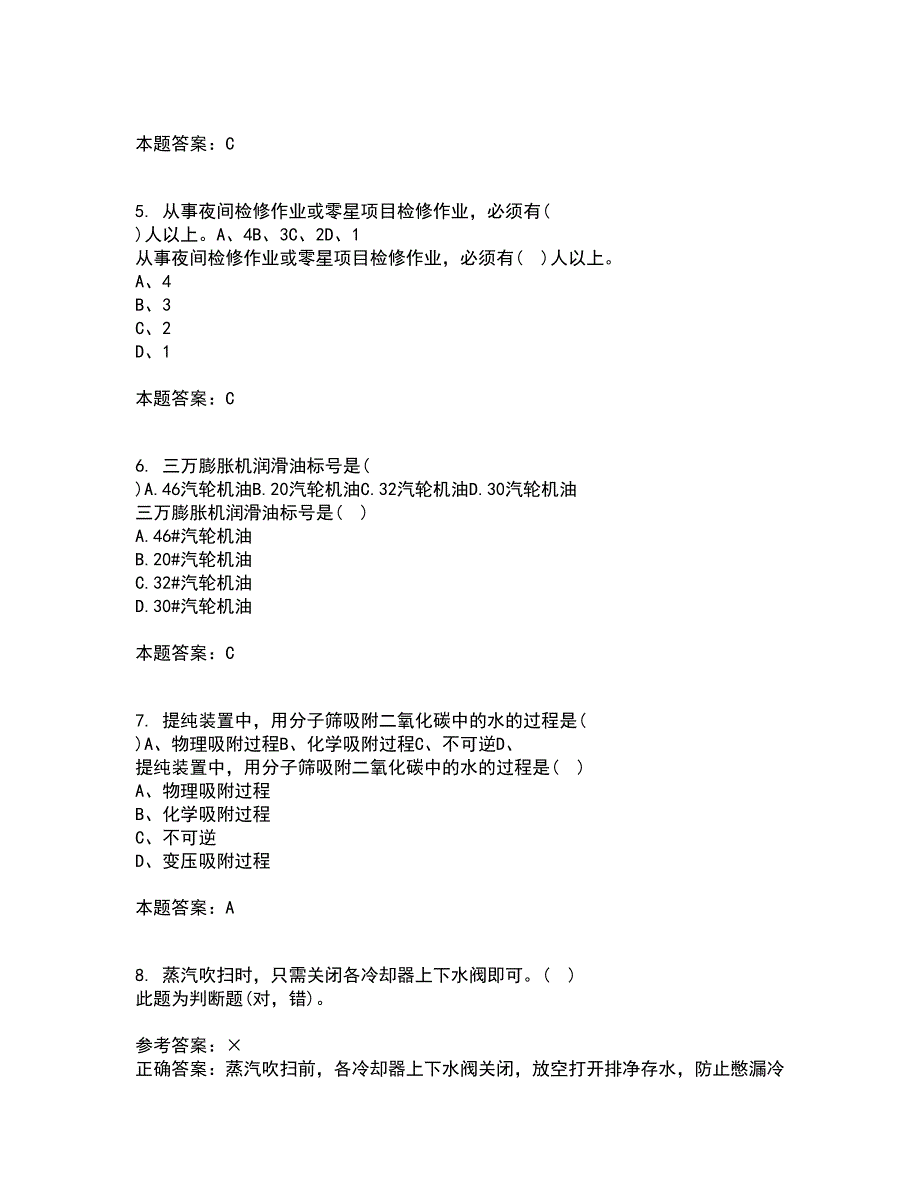 本题答案：C

5. 从事夜间检修作业或零星项目检修作业，必须有( )人以上。A、4B、3C、2D、1
从事夜间检修作业或零星项目检修作业，必须有( )人以上。
A、4
B、3
C、2
D、1

本题答案：C

6. 三万膨胀机润滑油标号是( )A.46汽轮机油B.20汽轮机油C.32汽轮机油D.30汽轮机油
三万膨胀机润滑油标号是( )
A.46#汽轮机油
B.20#汽轮机油
C.32#汽轮机油
D.30#汽轮机油

本题答案：C

7. 提纯装置中，用分子筛吸附二氧化碳中的水的过程是( )A、物理吸附过程B、化学吸附过程C、不可逆D、
提纯装置中，用分子筛吸附二氧化碳中的水的过程是( )
A、物理吸附过程
B、化学吸附过程
C、不可逆
D、变压吸附过程

本题答案：A

8. 蒸汽吹扫时，只需关闭各冷却器上下水阀即可。( )
此题为判断题(对，错)。

参考答案：×
正确答案：蒸汽吹扫前，各冷却器上下水阀关闭，放空打开排净存水，防止憋漏冷